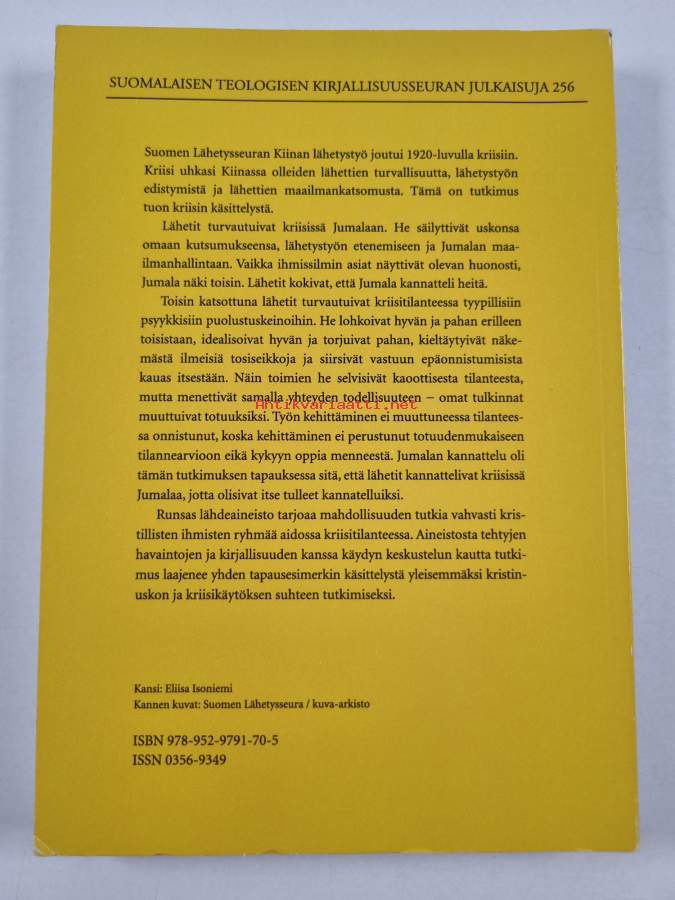 SUOMALAISEN TEOLOGISEN KIRJALLISUUSSEURAN JULKAISUJA 256

Suomen Lähetysseuran Kiinan lähetystyö joutui 1920-luvulla kriisiin. Kriisi uhkasi Kiinassa olleiden lähettien turvallisuutta, lähetystyön edistymistä ja lähettien maailmankatsomusta. Tämä on tutkimus tuon kriisin käsittelystä.

Lähetit turvautuivat kriisissä Jumalaan. He säilyttivät uskonsa omaan kutsumukseensa, lähetystyön etenemiseen ja Jumalan maailmanhallintaan. Vaikka ihmissilmin asiat näyttivät olevan huonosti, Jumala näki toisin. Lähetit kokivat, että Jumala kannatteli heitä.

Toisin katsottuna lähetit turvautuivat kriisitilanteessa tyypillisiin psyykkisiin puolustuskeinoihin. He lohkoivat hyvän ja pahan erilleen toisistaan, idealisoivat hyvän ja torjuivat pahan, kieltäytyivät näkemästä ilmeisiä tosiseikkoja ja siirsivät vastuun epäonnistumisista kauas itsestään. Näin toimien he selvisivät kaoottisesta tilanteesta, mutta menettivät samalla yhteyden todellisuuteen – omat tulkinnat muuttuivat totuuksiksi. Työn kehittäminen ei muuttuneessa tilanteessa onnistunut, koska kehittäminen ei perustunut totuudenmukaiseen tilannearvioon eikä kykyyn oppia menneestä. Jumalan kannattelu oli tämän tutkimuksen tapauksessa sitä, että lähetit kannattelivat kriisissä Jumalaa, jotta olisivat itse tulleet kannatelluiksi.

Runsas lähdeaineisto tarjoaa mahdollisuuden tutkia vahvasti kristillisten ihmisten ryhmää aidossa kriisitilanteessa. Aineistosta tehtyjen havaintojen ja kirjallisuuden kanssa käydyn keskustelun kautta tutkimus laajenee yhden tapausesimerkin käsittelystä yleisemmäksi kristinuskon ja kriisikäytöksen suhteen tutkimiseksi.

Kansi: Eliisa Isoniemi
Kannen kuvat: Suomen Lähetysseura / kuva-arkisto

ISBN 978-952-9791-70-5
ISSN 0356-9349

Antikvariaatti.net